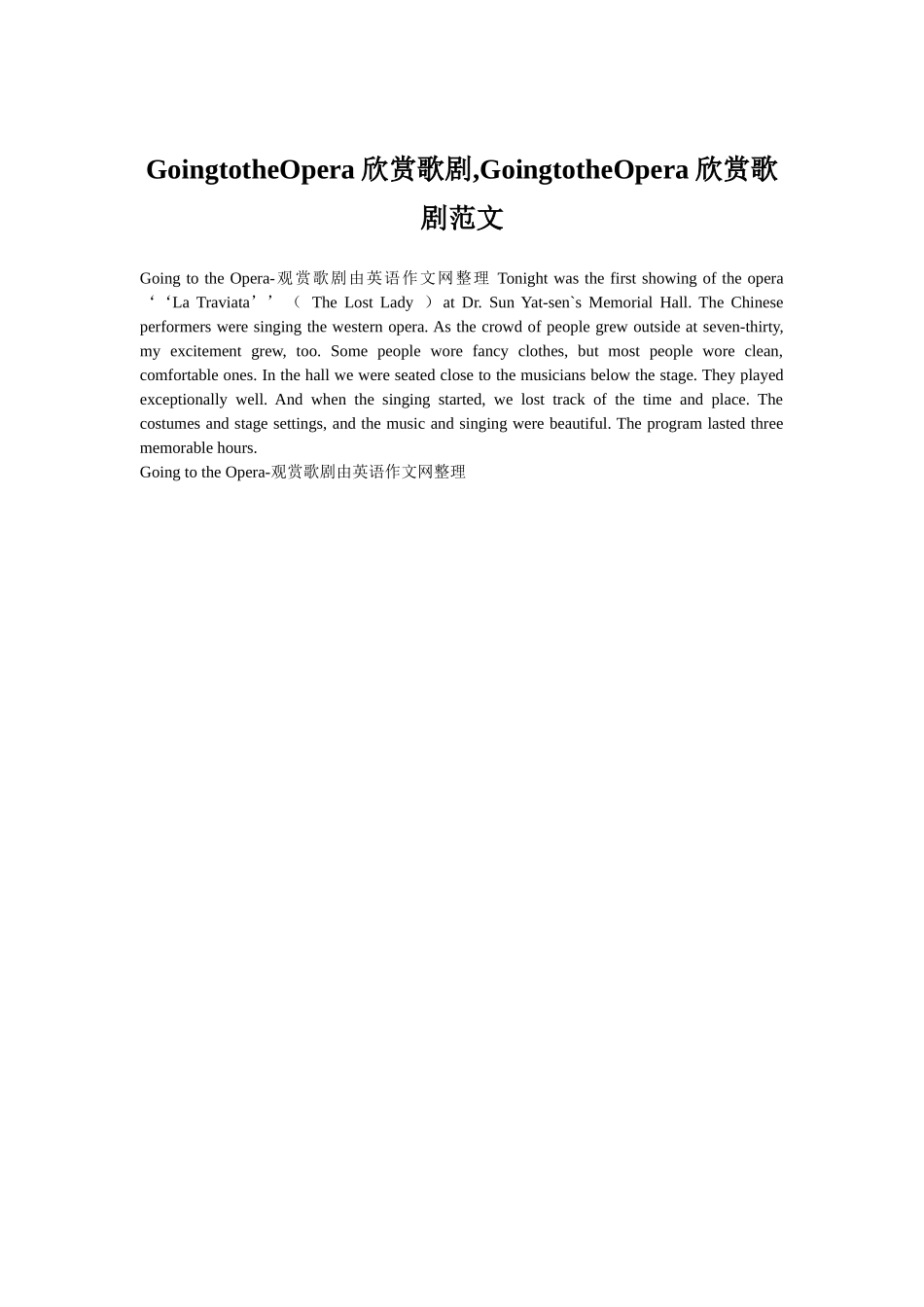 GoingtotheOpera 欣赏歌剧,GoingtotheOpera 欣赏歌剧范文

Going to the Opera-观赏歌剧由英语作文网整理 Tonight was the first showing of the opera ‘‘La Traviata’’（ The Lost Lady ）at Dr. Sun Yat-sen`s Memorial Hall. The Chinese performers were singing the western opera. As the crowd of people grew outside at seven-thirty, my excitement grew, too. Some people wore fancy clothes, but most people wore clean, comfortable ones. In the hall we were seated close to the musicians below the stage. They played exceptionally well. And when the singing started, we lost track of the time and place. The costumes and stage settings, and the music and singing were beautiful. The program lasted three memorable hours.
Going to the Opera-观赏歌剧由英语作文网整理